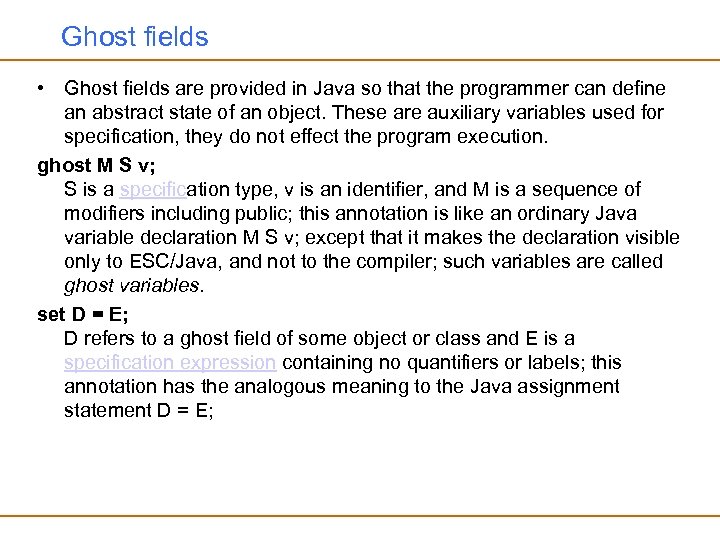 Ghost fields

• Ghost fields are provided in Java so that the programmer can define an abstract state of an object. These are auxiliary variables used for specification, they do not effect the program execution.

ghost M S v;

S is a specification type, v is an identifier, and M is a sequence of modifiers including public; this annotation is like an ordinary Java variable declaration M S v; except that it makes the declaration visible only to ESC/Java, and not to the compiler; such variables are called ghost variables.

set D = E;

D refers to a ghost field of some object or class and E is a specification expression containing no quantifiers or labels; this annotation has the analogous meaning to the Java assignment statement D = E;